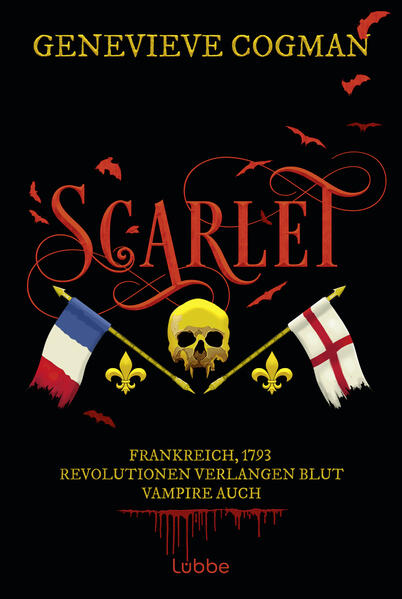 GENEVIEVE COGMAN

SCARLET

FRANKREICH, 1793
REVOLUTIONEN VERLANGEN BLUT
VAMPIRE AUCH

Lübbe